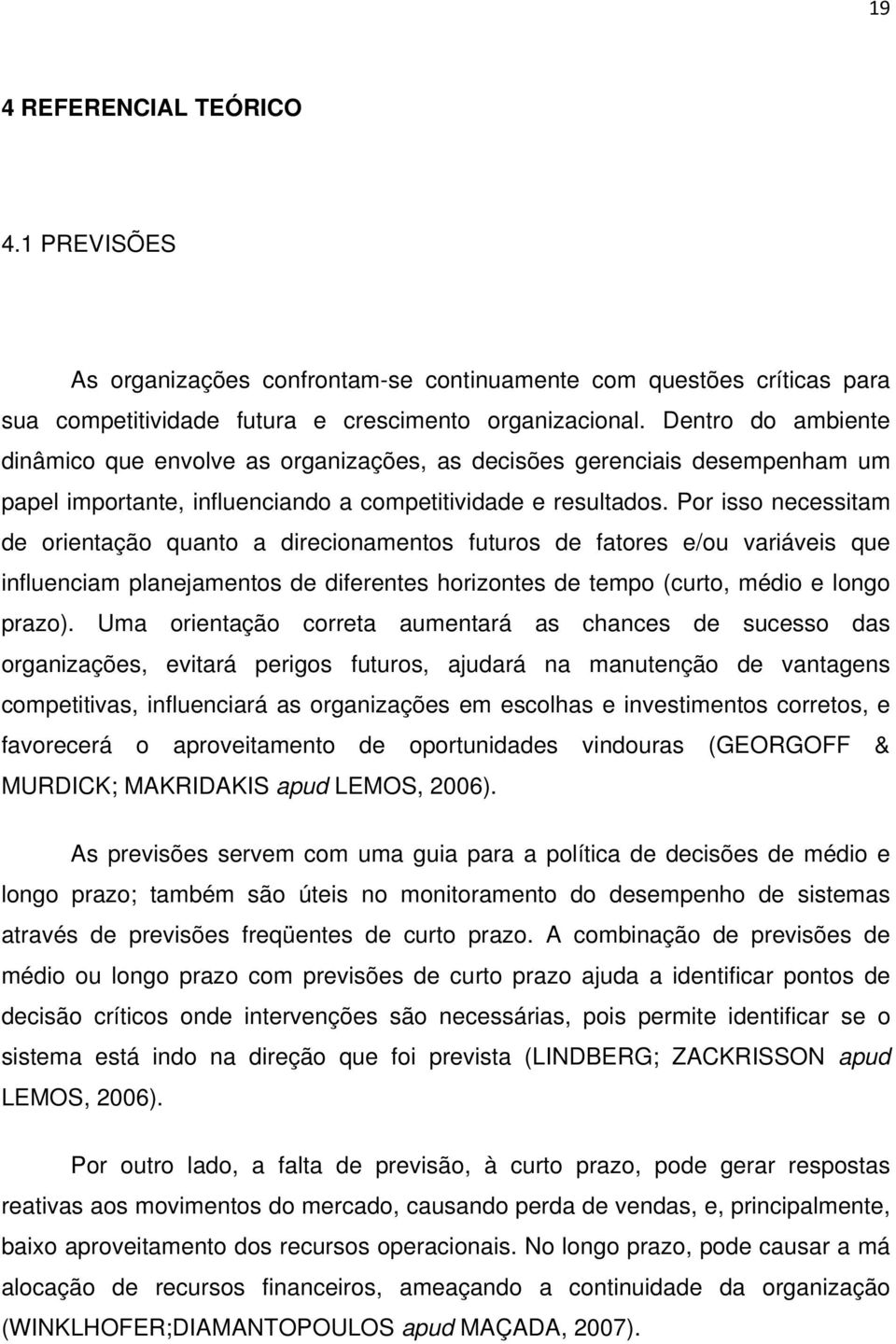 19

4 REFERENCIAL TEÓRICO

4.1 PREVISÕES

As organizações confrontam-se continuamente com questões críticas para sua competitividade futura e crescimento organizacional. Dentro do ambiente dinâmico que envolve as organizações, as decisões gerenciais desempenham um papel importante, influenciando a competitividade e resultados. Por isso necessitam de orientação quanto a direcionamentos futuros de fatores e/ou variáveis que influenciam planejamentos de diferentes horizontes de tempo (curto, médio e longo prazo). Uma orientação correta aumentará as chances de sucesso das organizações, evitará perigos futuros, ajudará na manutenção de vantagens competitivas, influenciará as organizações em escolhas e investimentos corretos, e favorecerá o aproveitamento de oportunidades vindouras (GEORGOFF & MURDICK; MAKRIDAKIS apud LEMOS, 2006).

As previsões servem com uma guia para a política de decisões de médio e longo prazo; também são úteis no monitoramento do desempenho de sistemas através de previsões freqüentes de curto prazo. A combinação de previsões de médio ou longo prazo com previsões de curto prazo ajuda a identificar pontos de decisão críticos onde intervenções são necessárias, pois permite identificar se o sistema está indo na direção que foi prevista (LINDBERG; ZACKRISSON apud LEMOS, 2006).

Por outro lado, a falta de previsão, à curto prazo, pode gerar respostas reativas aos movimentos do mercado, causando perda de vendas, e, principalmente, baixo aproveitamento dos recursos operacionais. No longo prazo, pode causar a má alocação de recursos financeiros, ameaçando a continuidade da organização (WINKLHOFER;DIAMANTOPOULOS apud MAÇADA, 2007).